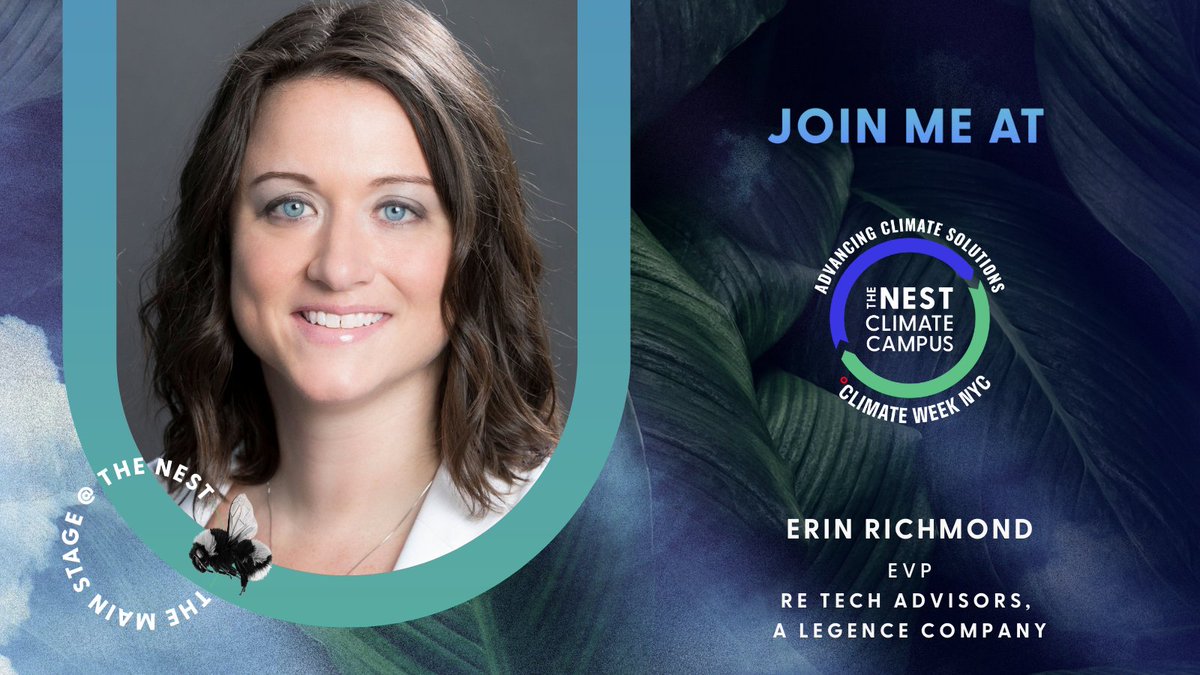 THE MAIN STAGE @ THE NEST

JOIN ME AT

ADVANCING CLIMATE SOLUTIONS
THE NEST
CLIMATE CAMPUS
CLIMATE WEEK NYC

ERIN RICHMOND

EVP
RE TECH ADVISORS,
A LEGENCE COMPANY